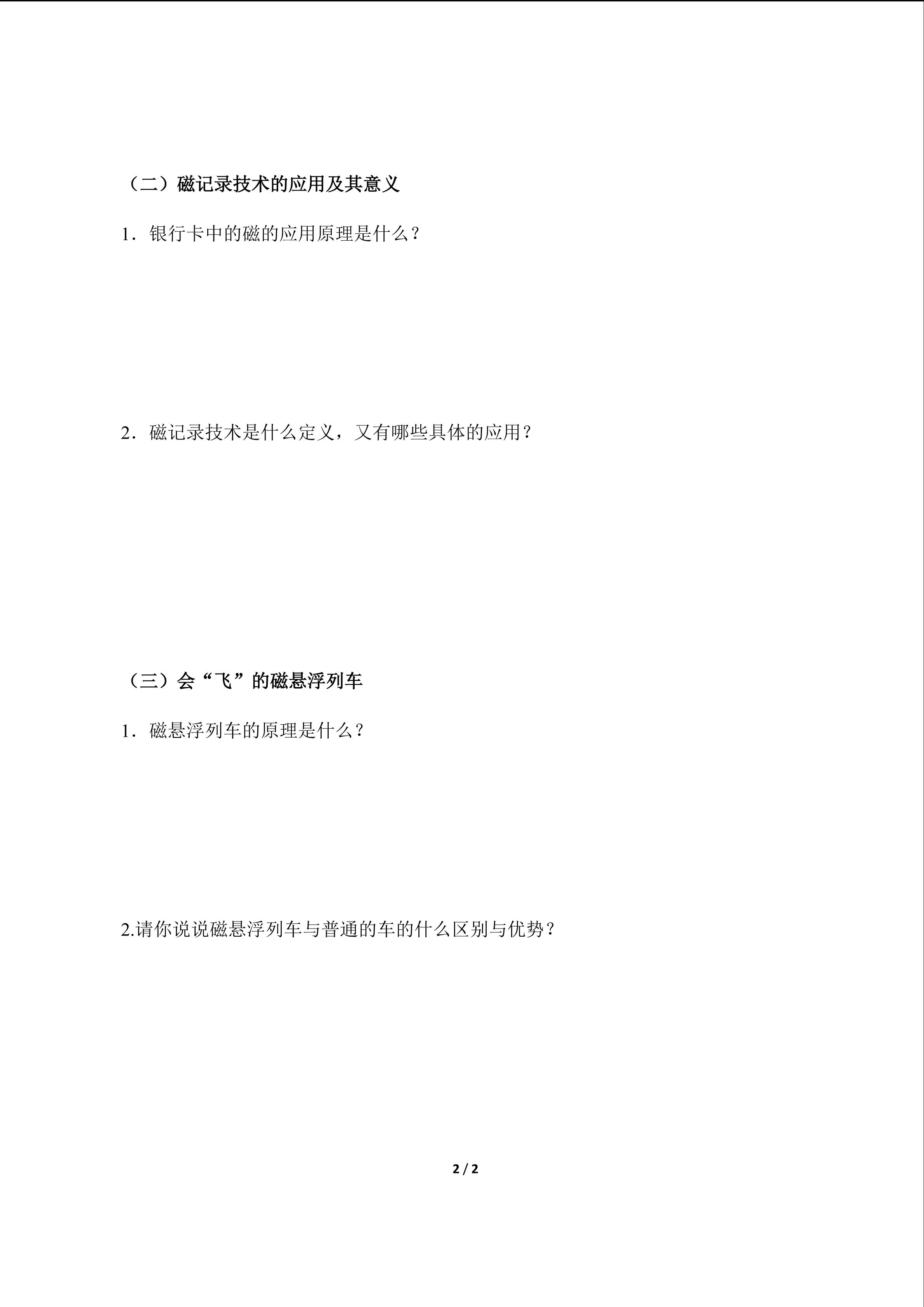 （二）磁记录技术的应用及其意义

1．银行卡中的磁的应用原理是什么？

2．磁记录技术是什么定义，又有哪些具体的应用？

（三）会“飞”的磁悬浮列车

1．磁悬浮列车的原理是什么？

2.请你说说磁悬浮列车与普通的车的什么区别与优势？

2 / 2